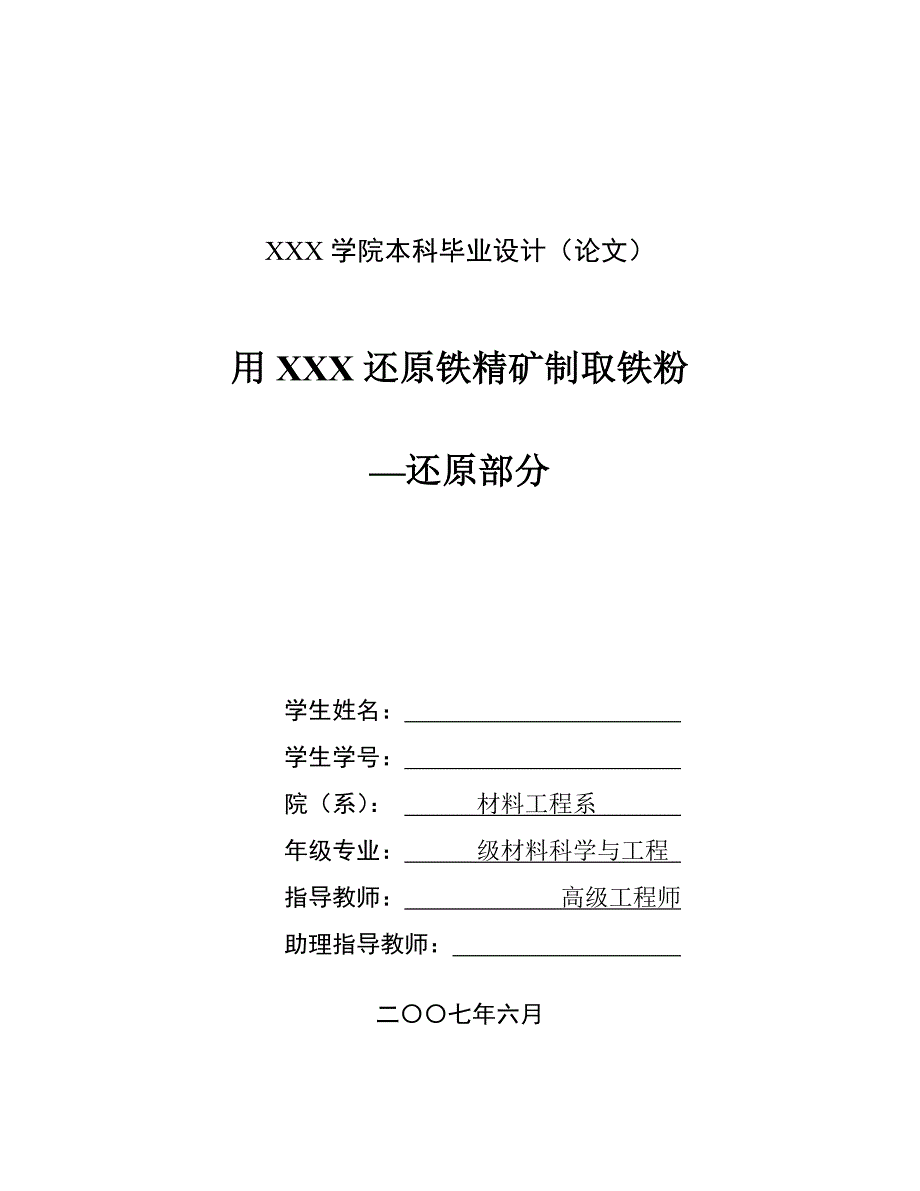 XXX 学院本科毕业设计（论文）

用 XXX 还原铁精矿制取铁粉

—还原部分

学生姓名：

学生学号：

院（系）： 材料工程系

年级专业： 级材料科学与工程

指导教师： 高级工程师

助理指导教师：

二〇〇七年六月